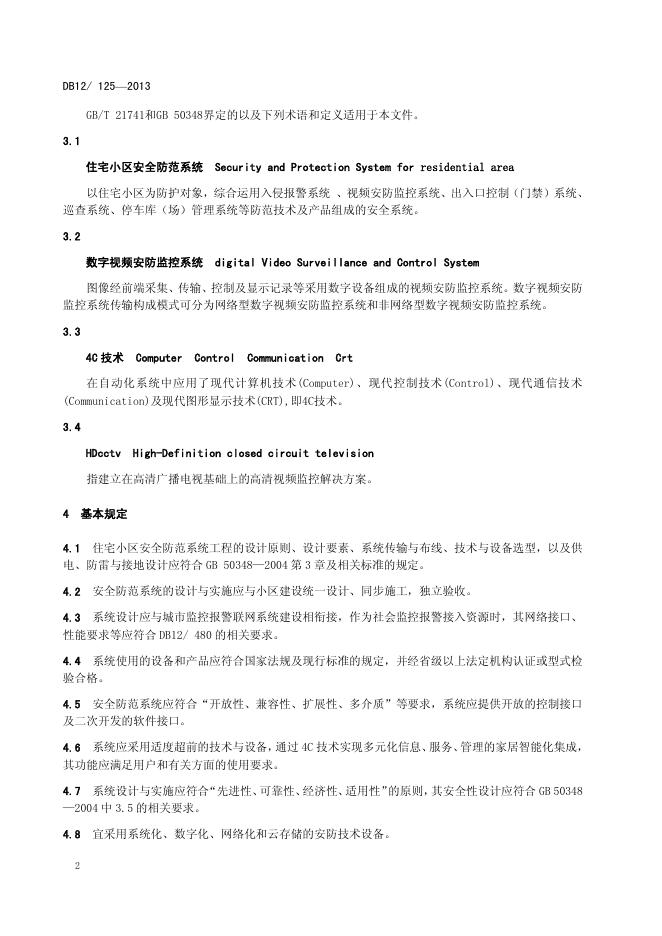 DB12/ 125—2013

GB/T 21741和GB 50348界定的以及下列术语和定义适用于本文件。

3.1

住宅小区安全防范系统 Security and Protection System for residential area

以住宅小区为防护对象，综合运用入侵报警系统 、视频安防监控系统、出入口控制（门禁）系统、巡查系统、停车库（场）管理系统等防范技术及产品组成的安全系统。

3.2

数字视频安防监控系统 digital Video Surveillance and Control System

图像经前端采集、传输、控制及显示记录等采用数字设备组成的视频安防监控系统。数字视频安防监控系统传输构成模式可分为网络型数字视频安防监控系统和非网络型数字视频安防监控系统。

3.3

4C技术 Computer Control Communication Crt

在自动化系统中应用了现代计算机技术(Computer)、现代控制技术(Control)、现代通信技术(Communication)及现代图形显示技术(CRT),即4C技术。

3.4

HDcctv High-Definition closed circuit television

指建立在高清广播电视基础上的高清视频监控解决方案。

4 基本规定

4.1 住宅小区安全防范系统工程的设计原则、设计要素、系统传输与布线、技术与设备选型，以及供电、防雷与接地设计应符合 GB 50348—2004 第 3 章及相关标准的规定。

4.2 安全防范系统的设计与实施应与小区建设统一设计、同步施工，独立验收。

4.3 系统设计应与城市监控报警联网系统建设相衔接，作为社会监控报警接入资源时，其网络接口、性能要求等应符合 DB12/ 480 的相关要求。

4.4 系统使用的设备和产品应符合国家法规及现行标准的规定，并经省级以上法定机构认证或型式检验合格。

4.5 安全防范系统应符合“开放性、兼容性、扩展性、多介质”等要求，系统应提供开放的控制接口及二次开发的软件接口。

4.6 系统应采用适度超前的技术与设备，通过 4C 技术实现多元化信息、服务、管理的家居智能化集成，其功能应满足用户和有关方面的使用要求。

4.7 系统设计与实施应符合“先进性、可靠性、经济性、适用性”的原则，其安全性设计应符合 GB 50348—2004 中 3.5 的相关要求。

4.8 宜采用系统化、数字化、网络化和云存储的安防技术设备。

2